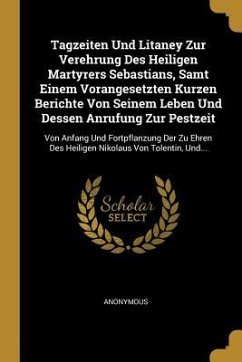 Tagzeiten Und Litaney Zur Verehrung Des Heiligen Martyrers Sebastians, Samt Einem Vorangesetzten Kurzen Berichte Von Seinem Leben Und Dessen Anrufung Zur Pestzeit

Von Anfang Und Fortpflanzung Der Zu Ehren Des Heiligen Nikolaus Von Tolentin, Und...

Scholar SELECT

ANONYMOUS